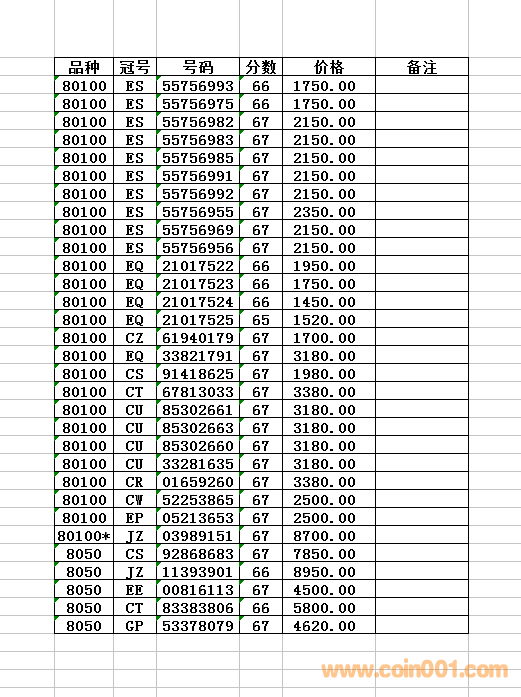 | 品种 | 冠号 | 号码 | 分数 | 价格 | 备注 |
|---|---|---|---|---|---|
| 80100 | ES | 55756993 | 66 | 1750.00 | |
| 80100 | ES | 55756975 | 66 | 1750.00 | |
| 80100 | ES | 55756982 | 67 | 2150.00 | |
| 80100 | ES | 55756983 | 67 | 2150.00 | |
| 80100 | ES | 55756985 | 67 | 2150.00 | |
| 80100 | ES | 55756991 | 67 | 2150.00 | |
| 80100 | ES | 55756992 | 67 | 2150.00 | |
| 80100 | ES | 55756955 | 67 | 2350.00 | |
| 80100 | ES | 55756969 | 67 | 2150.00 | |
| 80100 | ES | 55756956 | 67 | 2150.00 | |
| 80100 | EQ | 21017522 | 66 | 1950.00 | |
| 80100 | EQ | 21017523 | 66 | 1750.00 | |
| 80100 | EQ | 21017524 | 66 | 1450.00 | |
| 80100 | EQ | 21017525 | 65 | 1520.00 | |
| 80100 | CZ | 61940179 | 67 | 1700.00 | |
| 80100 | EQ | 33821791 | 67 | 3180.00 | |
| 80100 | CS | 91418625 | 67 | 1980.00 | |
| 80100 | CT | 67813033 | 67 | 3380.00 | |
| 80100 | CU | 85302661 | 67 | 3180.00 | |
| 80100 | CU | 85302663 | 67 | 3180.00 | |
| 80100 | CU | 85302660 | 67 | 3180.00 | |
| 80100 | CU | 33281635 | 67 | 3180.00 | |
| 80100 | CR | 01659260 | 67 | 3380.00 | |
| 80100 | CW | 52253865 | 67 | 2500.00 | |
| 80100 | EP | 05213653 | 67 | 2500.00 | |
| 80100* | JZ | 03989151 | 67 | 8700.00 | |
| 8050 | CS | 92868683 | 67 | 7850.00 | |
| 8050 | JZ | 11393901 | 66 | 8950.00 | |
| 8050 | EE | 00816113 | 67 | 4500.00 | |
| 8050 | CT | 83383806 | 66 | 5800.00 | |
| 8050 | GP | 53378079 | 67 | 4620.00 | |

www.coin001.com